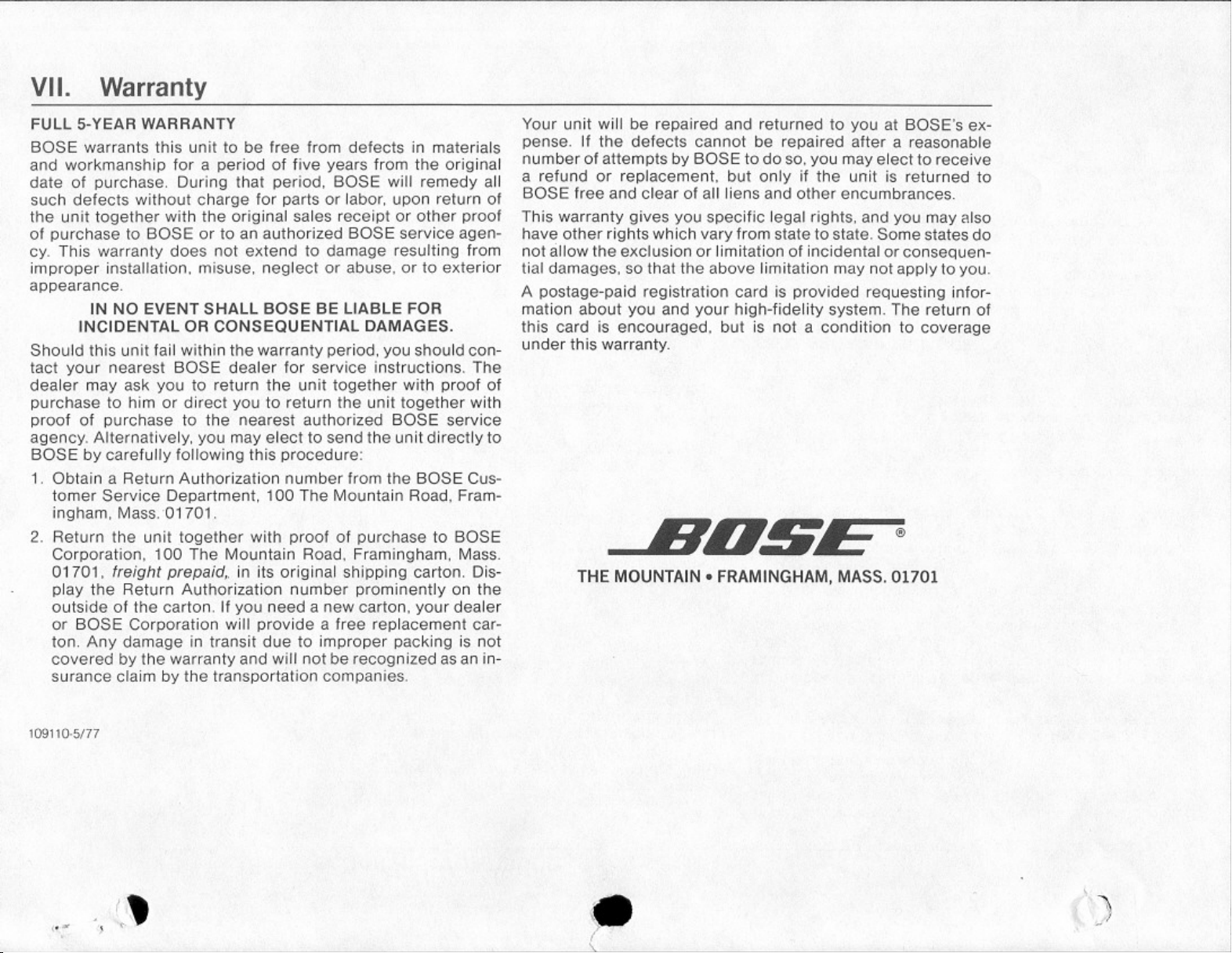 VII. Warranty

FULL 5-YEAR WARRANTY

BOSE warrants this unit to be free from defects in materials and workmanship for a period of five years from the original date of purchase. During that period, BOSE will remedy all such defects without charge for parts or labor, upon return of the unit together with the original sales receipt or other proof of purchase to BOSE or to an authorized BOSE service agency. This warranty does not extend to damage resulting from improper installation, misuse, neglect or abuse, or to exterior appearance.

IN NO EVENT SHALL BOSE BE LIABLE FOR INCIDENTAL OR CONSEQUENTIAL DAMAGES.

Should this unit fail within the warranty period, you should contact your nearest BOSE dealer for service instructions. The dealer may ask you to return the unit together with proof of purchase to him or direct you to return the unit together with proof of purchase to the nearest authorized BOSE service agency. Alternatively, you may elect to send the unit directly to BOSE by carefully following this procedure:

1. Obtain a Return Authorization number from the BOSE Customer Service Department, 100 The Mountain Road, Framingham, Mass. 01701.

2. Return the unit together with proof of purchase to BOSE Corporation, 100 The Mountain Road, Framingham, Mass. 01701, freight prepaid, in its original shipping carton. Display the Return Authorization number prominently on the outside of the carton. If you need a new carton, your dealer or BOSE Corporation will provide a free replacement carton. Any damage in transit due to improper packing is not covered by the warranty and will not be recognized as an insurance claim by the transportation companies.

109110-5/77

Your unit will be repaired and returned to you at BOSE's expense. If the defects cannot be repaired after a reasonable number of attempts by BOSE to do so, you may elect to receive a refund or replacement, but only if the unit is returned to BOSE free and clear of all liens and other encumbrances.

This warranty gives you specific legal rights, and you may also have other rights which vary from state to state. Some states do not allow the exclusion or limitation of incidental or consequential damages, so that the above limitation may not apply to you.

A postage-paid registration card is provided requesting information about you and your high-fidelity system. The return of this card is encouraged, but is not a condition to coverage under this warranty.

BOSE®

THE MOUNTAIN • FRAMINGHAM, MASS. 01701